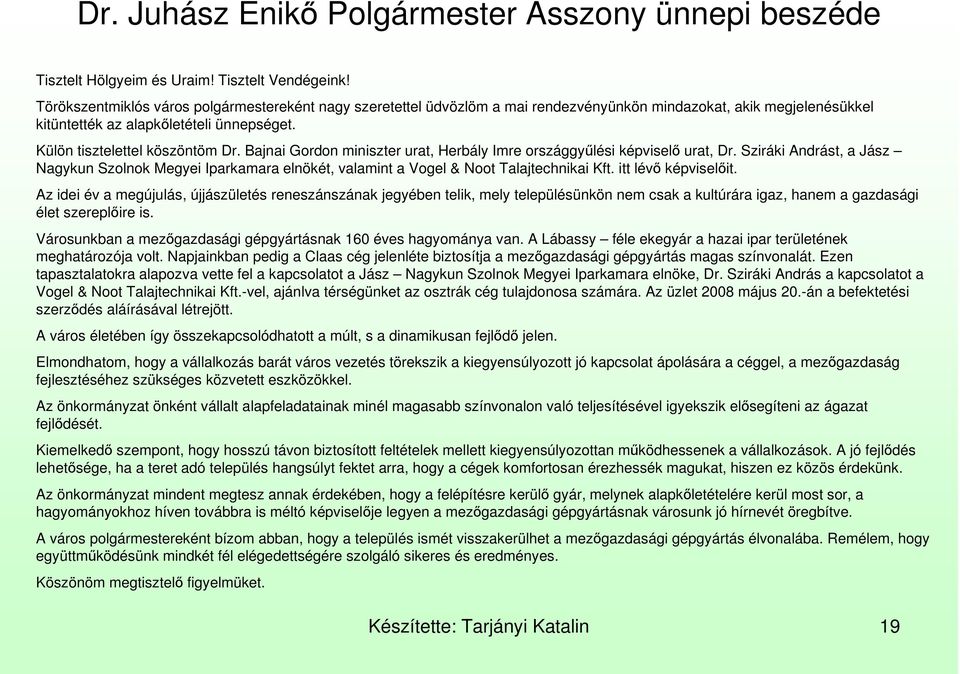 Dr. Juhász Enikő Polgármester Asszony ünnepi beszéde

Tisztelt Hölgyeim és Uraim! Tisztelt Vendégeink!

Törökszentmiklós város polgármestereként nagy szeretettel üdvözlöm a mai rendezvényünkön mindazokat, akik megjelenésükkel kitüntették az alapkőletételi ünnepséget.

Külön tisztelettel köszöntöm Dr. Bajnai Gordon miniszter urat, Herbály Imre országgyűlési képviselő urat, Dr. Sziráki Andrást, a Jász – Nagykun Szolnok Megyei Iparkamara elnökét, valamint a Vogel & Noot Talajtechnikai Kft. itt lévő képviselőit.

Az idei év a megújulás, újjászületés reneszánszának jegyében telik, mely településünkön nem csak a kultúrára igaz, hanem a gazdasági élet szereplőire is.

Városunkban a mezőgazdasági gépgyártásnak 160 éves hagyománya van. A Lábassy – féle ekegyár a hazai ipar területének meghatározója volt. Napjainkban pedig a Claas cég jelenléte biztosítja a mezőgazdasági gépgyártás magas színvonalát. Ezen tapasztalatokra alapozva vette fel a kapcsolatot a Jász – Nagykun Szolnok Megyei Iparkamara elnöke, Dr. Sziráki András a kapcsolatot a Vogel & Noot Talajtechnikai Kft.-vel, ajánlva térségünket az osztrák cég tulajdonosa számára. Az üzlet 2008 május 20.-án a befektetési szerződés aláírásával létrejött.

A város életében így összekapcsolódhatott a múlt, s a dinamikusan fejlődő jelen.

Elmondhatom, hogy a vállalkozás barát város vezetés törekszik a kiegyensúlyozott jó kapcsolat ápolására a céggel, a mezőgazdaság fejlesztéséhez szükséges közvetett eszközökkel.

Az önkormányzat önként vállalt alapfeladatainak minél magasabb színvonalon való teljesítésével igyekszik elősegíteni az ágazat fejlődését.

Kiemelkedő szempont, hogy hosszú távon biztosított feltételek mellett kiegyensúlyozottan működhessenek a vállalkozások. A jó fejlődés lehetősége, ha a teret adó település hangsúlyt fektet arra, hogy a cégek komfortosan érezhessék magukat, hiszen ez közös érdekünk.

Az önkormányzat mindent megtesz annak érdekében, hogy a felépítésre kerülő gyár, melynek alapkőletételére kerül most sor, a hagyományokhoz híven továbbra is méltó képviselője legyen a mezőgazdasági gépgyártásnak városunk jó hírnevét öregbítve.

A város polgármestereként bízom abban, hogy a település ismét visszakerülhet a mezőgazdasági gépgyártás élvonalába. Remélem, hogy együttműködésünk mindkét fél elégedettségére szolgáló sikeres és eredményes.

Köszönöm megtisztelő figyelmüket.

Készítette: Tarjányi Katalin 19